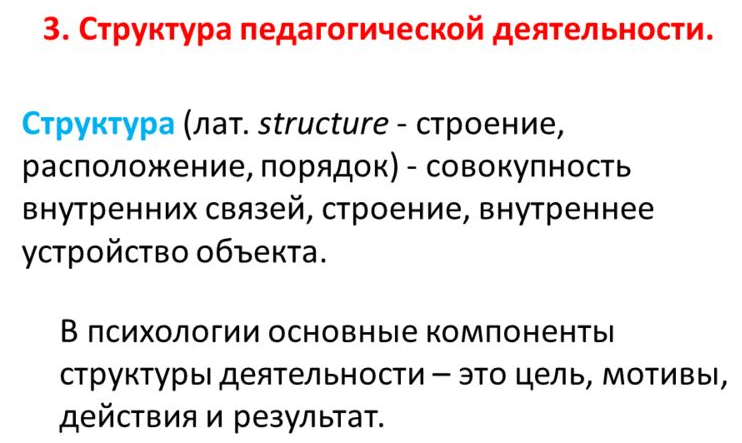 3. Структура педагогической деятельности.

Структура (лат. structure - строение, расположение, порядок) - совокупность внутренних связей, строение, внутреннее устройство объекта.

В психологии основные компоненты структуры деятельности – это цель, мотивы, действия и результат.